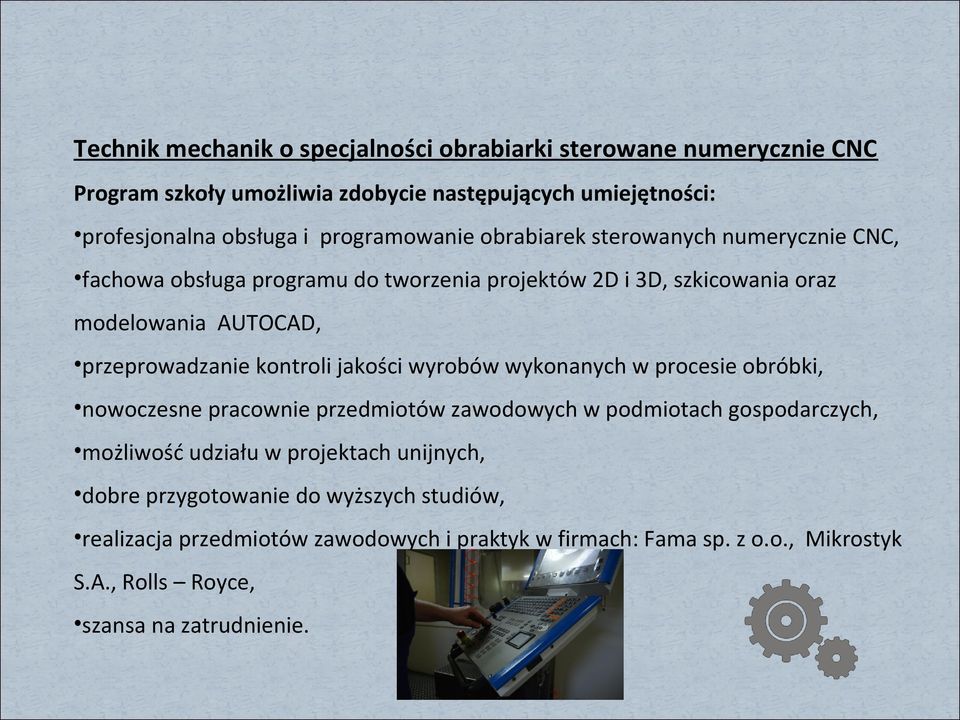 Technik mechanik o specjalności obrabiarki sterowane numerycznie CNC

Program szkoły umożliwia zdobycie następujących umiejętności:

•profesjonalna obsługa i programowanie obrabiarek sterowanych numerycznie CNC,

•fachowa obsługa programu do tworzenia projektów 2D i 3D, szkicowania oraz modelowania AUTOCAD,

•przeprowadzanie kontroli jakości wyrobów wykonanych w procesie obróbki,

•nowoczesne pracownie przedmiotów zawodowych w podmiotach gospodarczych,

•możliwość udziału w projektach unijnych,

•dobre przygotowanie do wyższych studiów,

•realizacja przedmiotów zawodowych i praktyk w firmach: Fama sp. z o.o., Mikrostyk S.A., Rolls – Royce,

•szansa na zatrudnienie.